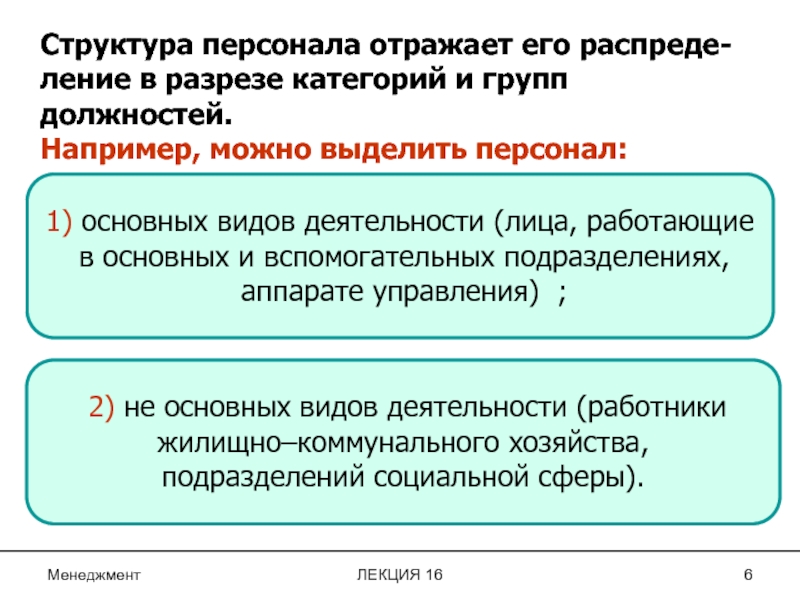 Структура персонала отражает его распределение в разрезе категорий и групп должностей.
Например, можно выделить персонал:

1) основных видов деятельности (лица, работающие в основных и вспомогательных подразделениях, аппарате управления) ;

2) не основных видов деятельности (работники жилищно–коммунального хозяйства, подразделений социальной сферы).

Менеджмент

ЛЕКЦИЯ 16

6